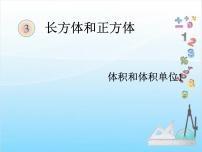 3 长方体和正方体

体积和体积单位1